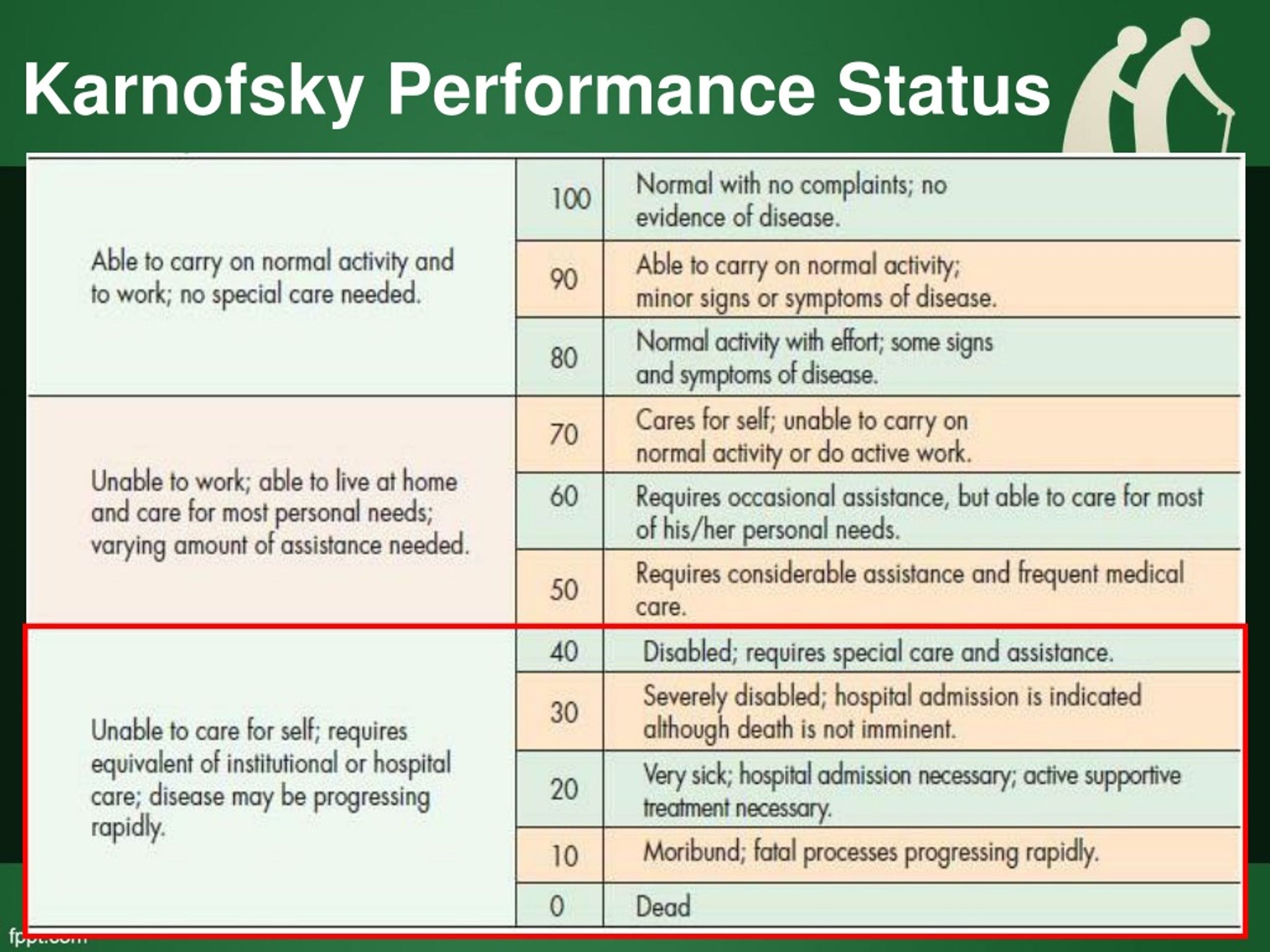 Karnofsky Performance Status

| Able to carry on normal activity and to work; no special care needed. | 100 | Normal with no complaints; no evidence of disease. |
|---|---|---|
| | 90 | Able to carry on normal activity; minor signs or symptoms of disease. |
| | 80 | Normal activity with effort; some signs and symptoms of disease. |
| Unable to work; able to live at home and care for most personal needs; varying amount of assistance needed. | 70 | Cares for self; unable to carry on normal activity or do active work. |
| | 60 | Requires occasional assistance, but able to care for most of his/her personal needs. |
| | 50 | Requires considerable assistance and frequent medical care. |
| Unable to care for self; requires equivalent of institutional or hospital care; disease may be progressing rapidly. | 40 | Disabled; requires special care and assistance. |
| | 30 | Severely disabled; hospital admission is indicated although death is not imminent. |
| | 20 | Very sick; hospital admission necessary; active supportive treatment necessary. |
| | 10 | Moribund; fatal processes progressing rapidly. |
| | 0 | Dead |

fppt.com